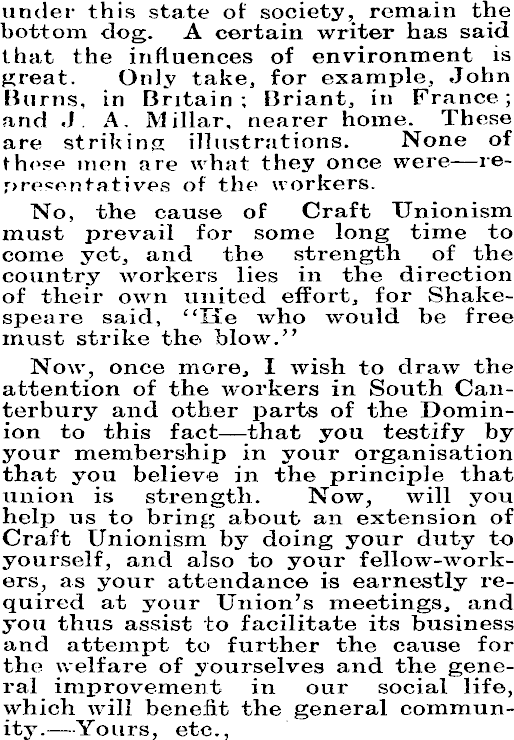 under this state of society, remain the bottom dog. A certain writer has said that the influences of environment is great. Only take, for example, John Burns, in Britain; Briant, in France; and J. A. Millar, nearer home. These are striking illustrations. None of these men are what they once were—representatives of the workers.

No, the cause of Craft Unionism must prevail for some long time to come yet, and the strength of the country workers lies in the direction of their own united effort, for Shakespeare said, "He who would be free must strike the blow."

Now, once more, I wish to draw the attention of the workers in South Canterbury and other parts of the Dominion to this fact—that you testify by your membership in your organisation that you believe in the principle that union is strength. Now, will you help us to bring about an extension of Craft Unionism by doing your duty to yourself, and also to your fellow-workers, as your attendance is earnestly required at your Union's meetings, and you thus assist to facilitate its business and attempt to further the cause for the welfare of yourselves and the general improvement in our social life, which will benefit the general community.—Yours, etc.,